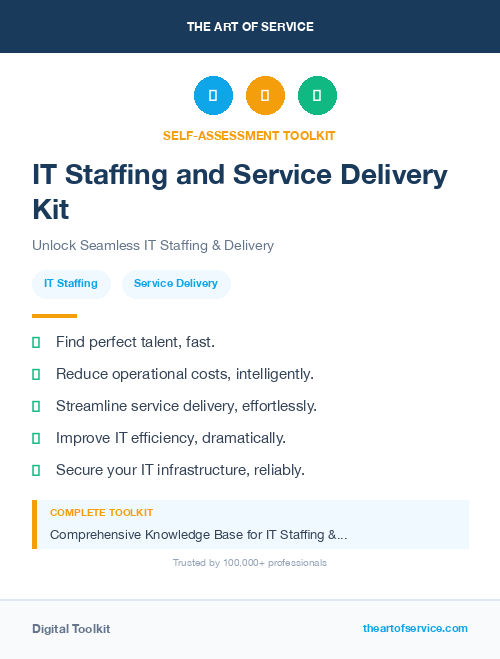 THE ART OF SERVICE

SELF-ASSESSMENT TOOLKIT

IT Staffing and Service Delivery Kit

Unlock Seamless IT Staffing & Delivery

IT Staffing

Service Delivery

Find perfect talent, fast.

Reduce operational costs, intelligently.

Streamline service delivery, effortlessly.

Improve IT efficiency, dramatically.

Secure your IT infrastructure, reliably.

COMPLETE TOOLKIT

Comprehensive Knowledge Base for IT Staffing &...

Trusted by 100,000+ professionals

Digital Toolkit

theartofservice.com